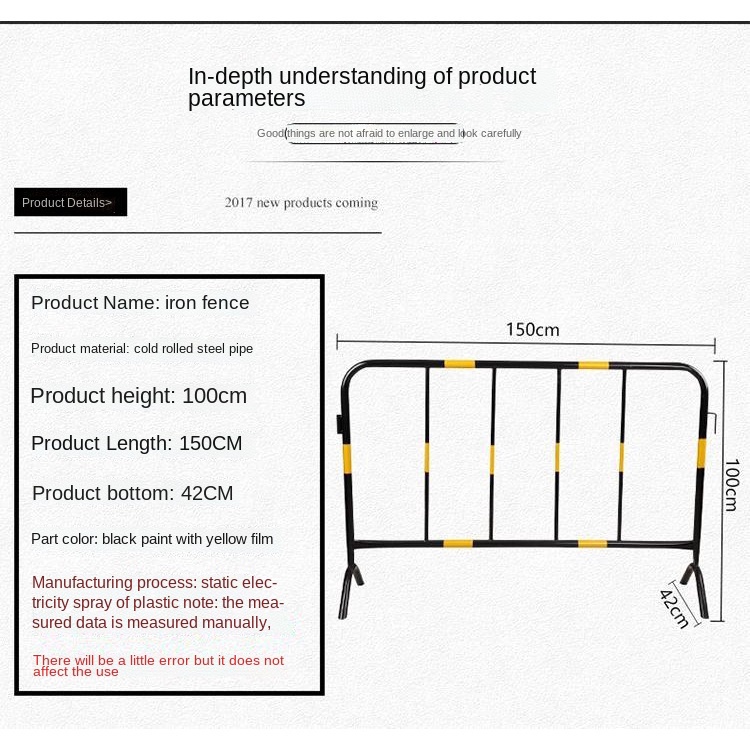 In-depth understanding of product parameters

Good things are not afraid to enlarge and look carefully

Product Details>

2017 new products coming

Product Name: iron fence

Product material: cold rolled steel pipe

Product height: 100cm

Product Length: 150CM

Product bottom: 42CM

Part color: black paint with yellow film

Manufacturing process: static electricity spray of plastic note: the measured data is measured manually,

There will be a little error but it does not affect the use

150cm

100cm

42cm